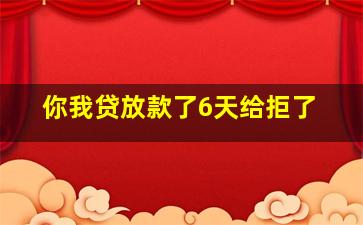 你我贷放款了6天给拒了